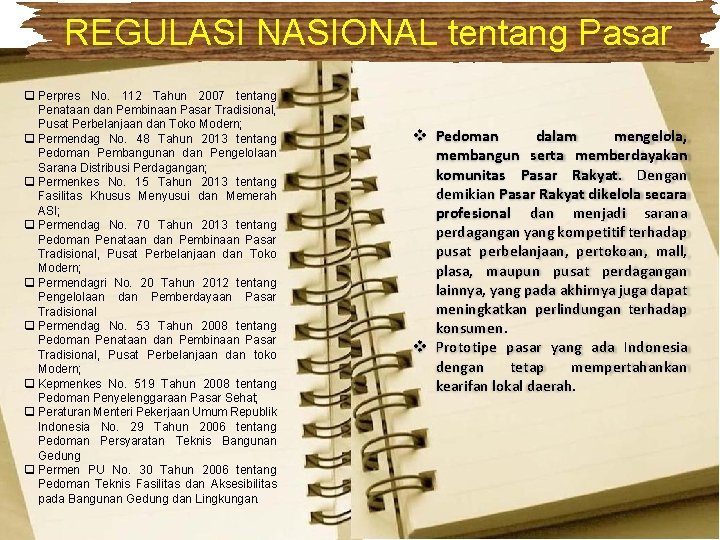 REGULASI NASIONAL tentang Pasar

❑ Perpres No. 112 Tahun 2007 tentang Penataan dan Pembinaan Pasar Tradisional, Pusat Perbelanjaan dan Toko Modern;
❑ Permendag No. 48 Tahun 2013 tentang Pedoman Pembangunan dan Pengelolaan Sarana Distribusi Perdagangan;
❑ Permenkes No. 15 Tahun 2013 tentang Fasilitas Khusus Menyusui dan Memerah ASI;
❑ Permendag No. 70 Tahun 2013 tentang Pedoman Penataan dan Pembinaan Pasar Tradisional, Pusat Perbelanjaan dan Toko Modern;
❑ Permendagri No. 20 Tahun 2012 tentang Pengelolaan dan Pemberdayaan Pasar Tradisional
❑ Permendag No. 53 Tahun 2008 tentang Pedoman Penataan dan Pembinaan Pasar Tradisional, Pusat Perbelanjaan dan toko Modern;
❑ Kepmenkes No. 519 Tahun 2008 tentang Pedoman Penyelenggaraan Pasar Sehat;
❑ Peraturan Menteri Pekerjaan Umum Republik Indonesia No. 29 Tahun 2006 tentang Pedoman Persyaratan Teknis Bangunan Gedung
❑ Permen PU No. 30 Tahun 2006 tentang Pedoman Teknis Fasilitas dan Aksesibilitas pada Bangunan Gedung dan Lingkungan.

❖ Pedoman dalam mengelola, membangun serta memberdayakan komunitas Pasar Rakyat. Dengan demikian Pasar Rakyat dikelola secara profesional dan menjadi sarana perdagangan yang kompetitif terhadap pusat perbelanjaan, pertokoan, mall, plasa, maupun pusat perdagangan lainnya, yang pada akhirnya juga dapat meningkatkan perlindungan terhadap konsumen.
❖ Prototipe pasar yang ada Indonesia dengan tetap mempertahankan kearifan lokal daerah.